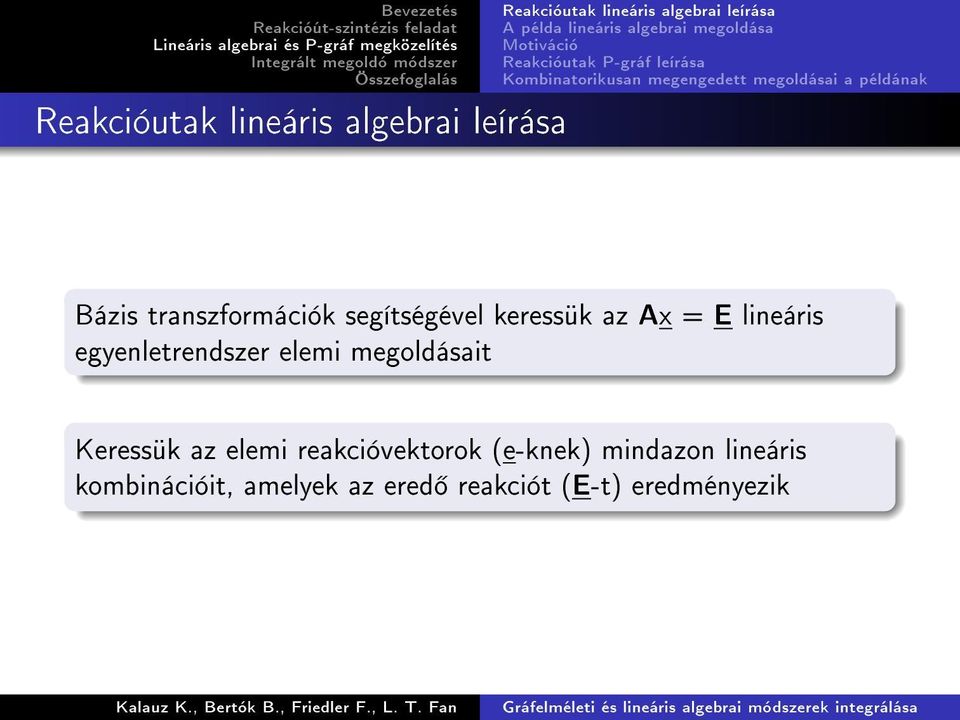 Bevezetés
Reakcióút-szintézis feladat
Lineáris algebrai és P-gráf megközelítés
Integrált megoldó módszer
Összefoglalás

Reakcióutak lineáris algebrai leírása
A példa lineáris algebrai megoldása
Motiváció
Reakcióutak P-gráf leírása
Kombinatorikusan megengedett megoldásai a példának

Reakcióutak lineáris algebrai leírása

Bázis transzformációk segítségével keressük az $\mathbf{A}\underline{x} = \underline{\mathbf{E}}$ lineáris egyenletrendszer elemi megoldásait

Keressük az elemi reakcióvektorok ($\underline{e}$-knek) mindazon lineáris kombinációit, amelyek az eredő reakciót ($\underline{\mathbf{E}}$-t) eredményezik

Kalauz K., Bertók B., Friedler F., L. T. Fan
Gráfelméleti és lineáris algebrai módszerek integrálása